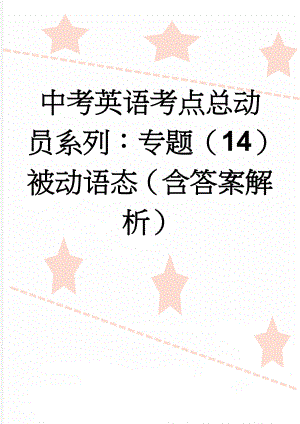 中考英语考点总动员系列：专题（14）被动语态（含答案解析）